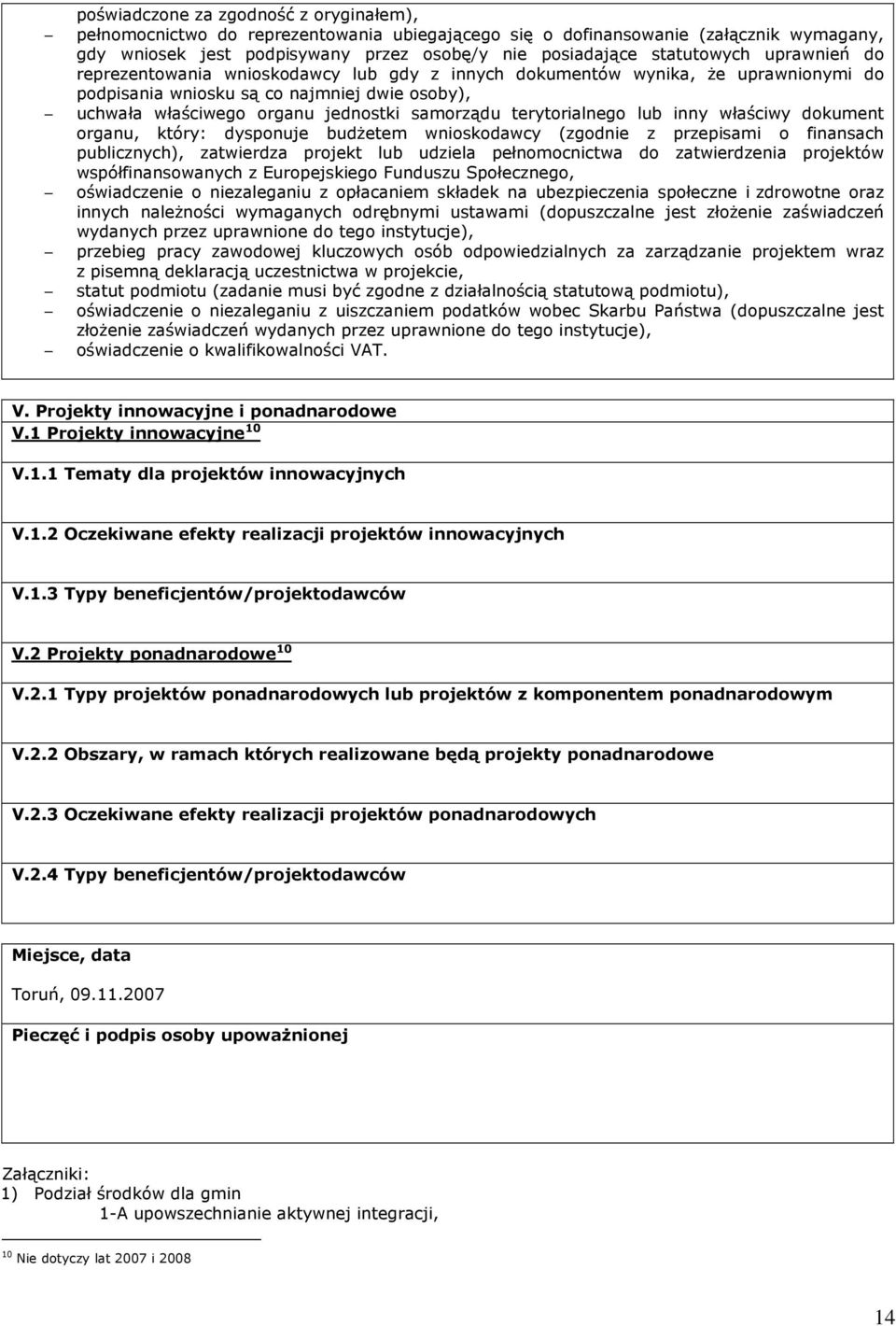 poświadczone za zgodność z oryginałem),

– pełnomocnictwo do reprezentowania ubiegającego się o dofinansowanie (załącznik wymagany, gdy wniosek jest podpisywany przez osobę/y nie posiadające statutowych uprawnień do reprezentowania wnioskodawcy lub gdy z innych dokumentów wynika, że uprawnionymi do podpisania wniosku są co najmniej dwie osoby),

– uchwała właściwego organu jednostki samorządu terytorialnego lub inny właściwy dokument organu, który: dysponuje budżetem wnioskodawcy (zgodnie z przepisami o finansach publicznych), zatwierdza projekt lub udziela pełnomocnictwa do zatwierdzenia projektów współfinansowanych z Europejskiego Funduszu Społecznego,

– oświadczenie o niezaleganiu z opłacaniem składek na ubezpieczenia społeczne i zdrowotne oraz innych należności wymaganych odrębnymi ustawami (dopuszczalne jest złożenie zaświadczeń wydanych przez uprawnione do tego instytucje),

– przebieg pracy zawodowej kluczowych osób odpowiedzialnych za zarządzanie projektem wraz z pisemną deklaracją uczestnictwa w projekcie,

– statut podmiotu (zadanie musi być zgodne z działalnością statutową podmiotu),

– oświadczenie o niezaleganiu z uiszczaniem podatków wobec Skarbu Państwa (dopuszczalne jest złożenie zaświadczeń wydanych przez uprawnione do tego instytucje),

– oświadczenie o kwalifikowalności VAT.

V. Projekty innowacyjne i ponadnarodowe
V.1 Projekty innowacyjne $^{10}$

V.1.1 Tematy dla projektów innowacyjnych

V.1.2 Oczekiwane efekty realizacji projektów innowacyjnych

V.1.3 Typy beneficjentów/projektodawców

V.2 Projekty ponadnarodowe $^{10}$

V.2.1 Typy projektów ponadnarodowych lub projektów z komponentem ponadnarodowym

V.2.2 Obszary, w ramach których realizowane będą projekty ponadnarodowe

V.2.3 Oczekiwane efekty realizacji projektów ponadnarodowych

V.2.4 Typy beneficjentów/projektodawców

Miejsce, data

Toruń, 09.11.2007

Pieczęć i podpis osoby upoważnionej

Załączniki:
1) Podział środków dla gmin
1-A upowszechnianie aktywnej integracji,

$^{10}$ Nie dotyczy lat 2007 i 2008

14